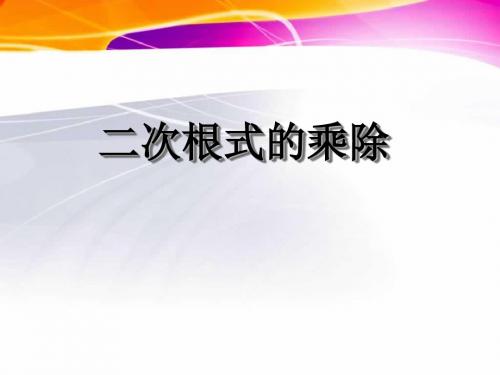 二次根式的乘除